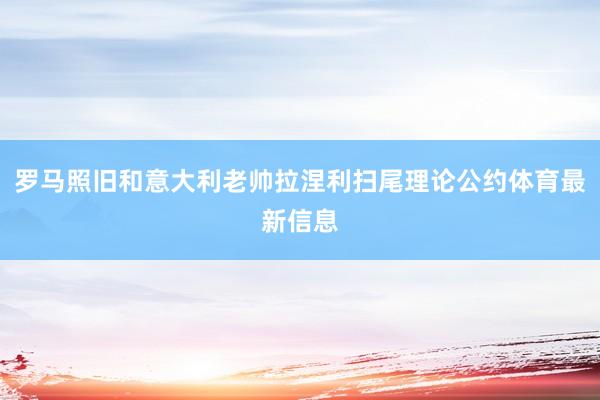 罗马照旧和意大利老帅拉涅利扫尾理论公约体育最新信息